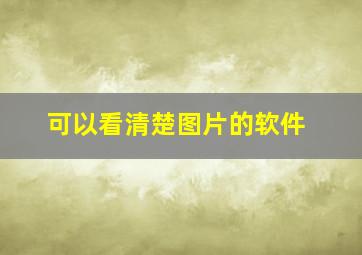 可以看清楚图片的软件